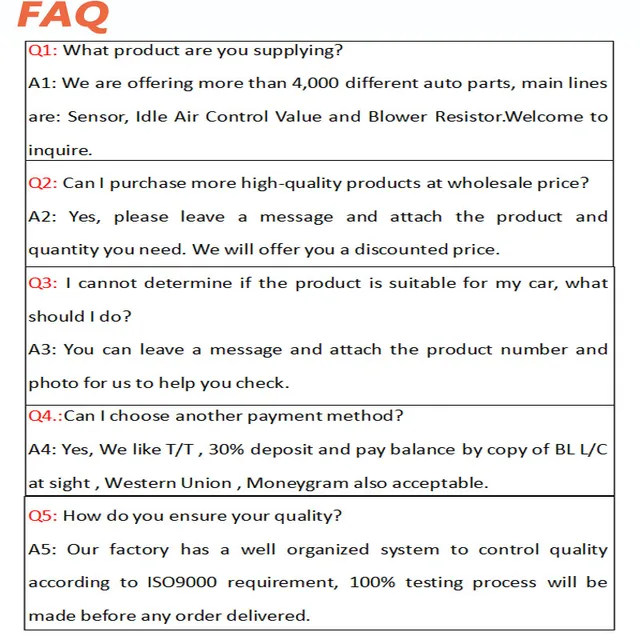 FAQ

Q1: What product are you supplying?

A1: We are offering more than 4,000 different auto parts, main lines are: Sensor, Idle Air Control Value and Blower Resistor.Welcome to inquire.

Q2: Can I purchase more high-quality products at wholesale price?

A2: Yes, please leave a message and attach the product and quantity you need. We will offer you a discounted price.

Q3: I cannot determine if the product is suitable for my car, what should I do?

A3: You can leave a message and attach the product number and photo for us to help you check.

Q4.:Can I choose another payment method?

A4: Yes, We like T/T , 30% deposit and pay balance by copy of BL L/C at sight , Western Union , Moneygram also acceptable.

Q5: How do you ensure your quality?

A5: Our factory has a well organized system to control quality according to ISO9000 requirement, 100% testing process will be made before any order delivered.